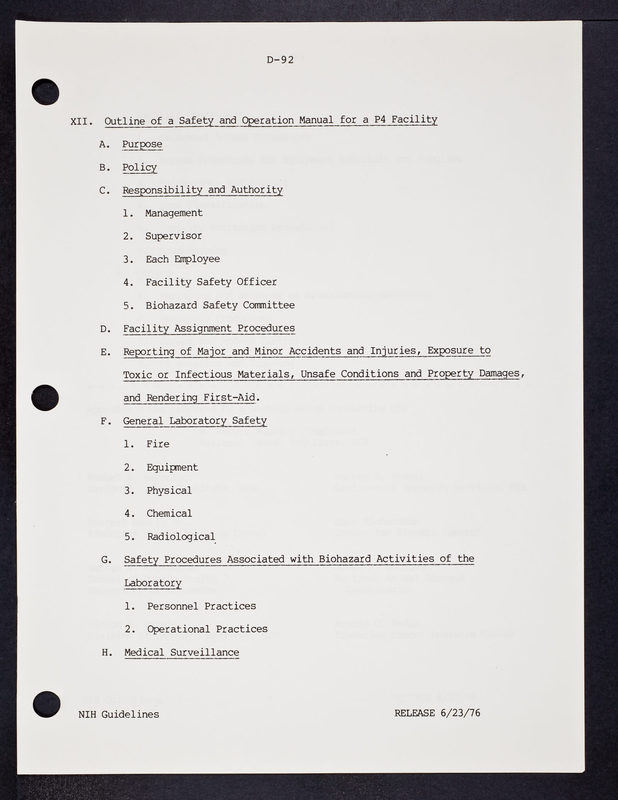 D-92

XII. Outline of a Safety and Operation Manual for a P4 Facility

A. Purpose

B. Policy

C. Responsibility and Authority

1. Management

2. Supervisor

3. Each Employee

4. Facility Safety Officer

5. Biohazard Safety Committee

D. Facility Assignment Procedures

E. Reporting of Major and Minor Accidents and Injuries, Exposure to Toxic or Infectious Materials, Unsafe Conditions and Property Damages, and Rendering First-Aid.

F. General Laboratory Safety

1. Fire

2. Equipment

3. Physical

4. Chemical

5. Radiological

G. Safety Procedures Associated with Biohazard Activities of the Laboratory

1. Personnel Practices

2. Operational Practices

H. Medical Surveillance

NIH Guidelines

RELEASE 6/23/76